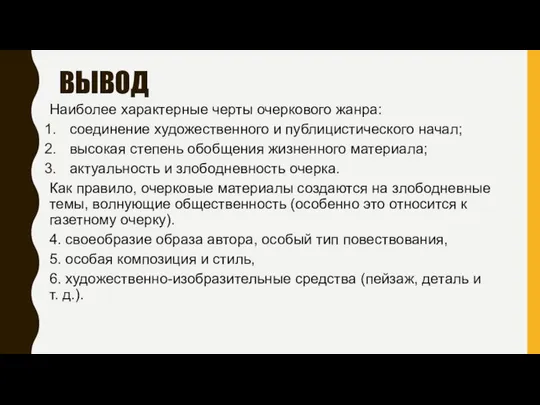 ВЫВОД

Наиболее характерные черты очеркового жанра:
1. соединение художественного и публицистического начал;
2. высокая степень обобщения жизненного материала;
3. актуальность и злободневность очерка.

Как правило, очерковые материалы создаются на злободневные темы, волнующие общественность (особенно это относится к газетному очерку).

4. своеобразие образа автора, особый тип повествования,

5. особая композиция и стиль,

6. художественно-изобразительные средства (пейзаж, деталь и т. д.).